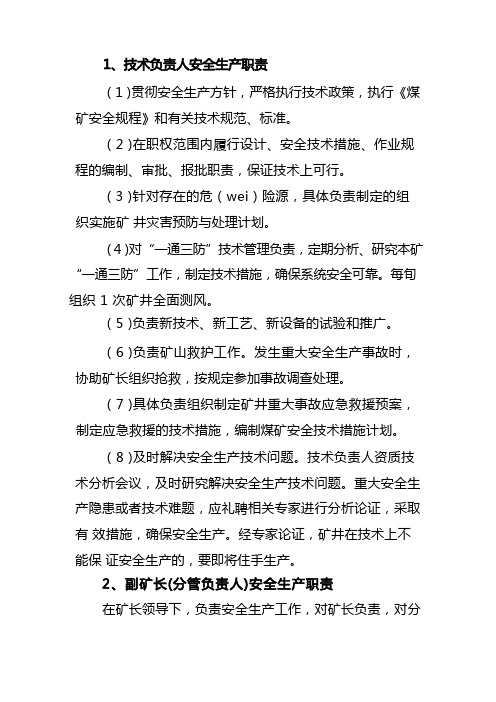 1、技术负责人安全生产职责

（1）贯彻安全生产方针，严格执行技术政策，执行《煤矿安全规程》和有关技术规范、标准。

（2）在职权范围内履行设计、安全技术措施、作业规程的编制、审批、报批职责，保证技术上可行。

（3）针对存在的危（wei）险源，具体负责制定的组织实施矿 井灾害预防与处理计划。

(4)对“一通三防”技术管理负责，定期分析、研究本矿“一通三防”工作，制定技术措施，确保系统安全可靠。每旬组织 1 次矿井全面测风。

（5）负责新技术、新工艺、新设备的试验和推广。

（6）负责矿山救护工作。发生重大安全生产事故时，协助矿长组织抢救，按规定参加事故调查处理。

（7）具体负责组织制定矿井重大事故应急救援预案，制定应急救援的技术措施，编制煤矿安全技术措施计划。

（8）及时解决安全生产技术问题。技术负责人资质技术分析会议，及时研究解决安全生产技术问题。重大安全生产隐患或者技术难题，应礼聘相关专家进行分析论证，采取有 效措施，确保安全生产。经专家论证，矿井在技术上不能保 证安全生产的，要即将住手生产。

2、副矿长(分管负责人)安全生产职责

在矿长领导下，负责安全生产工作，对矿长负责，对分